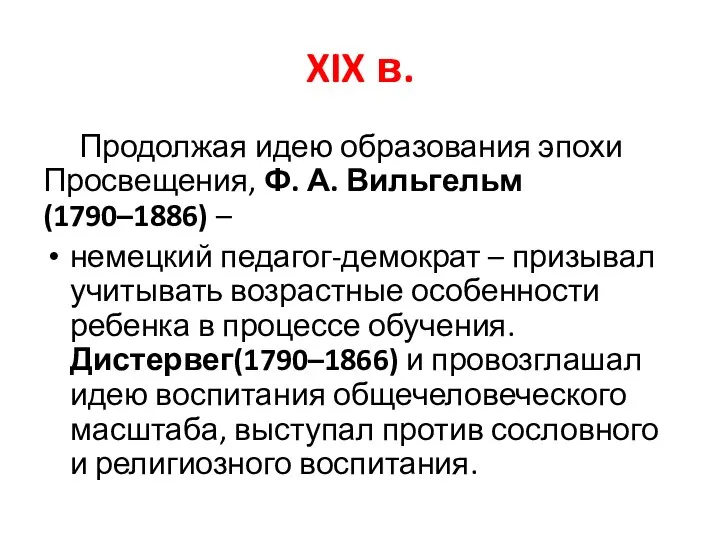 XIX в.

Продолжая идею образования эпохи Просвещения, Ф. А. Вильгельм (1790–1886) –

• немецкий педагог-демократ – призывал учитывать возрастные особенности ребенка в процессе обучения. Дистервег(1790–1866) и провозглашал идею воспитания общечеловеческого масштаба, выступал против сословного и религиозного воспитания.